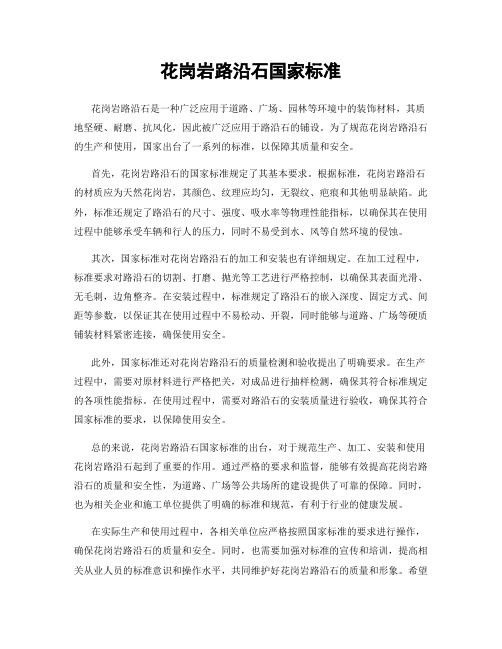 花岗岩路沿石国家标准

花岗岩路沿石是一种广泛应用于道路、广场、园林等环境中的装饰材料，其质地坚硬、耐磨、抗风化，因此被广泛应用于路沿石的铺设。为了规范花岗岩路沿石的生产和使用，国家出台了一系列的标准，以保障其质量和安全。

首先，花岗岩路沿石的国家标准规定了其基本要求。根据标准，花岗岩路沿石的材质应为天然花岗岩，其颜色、纹理应均匀，无裂纹、疤痕和其他明显缺陷。此外，标准还规定了路沿石的尺寸、强度、吸水率等物理性能指标，以确保其在使用过程中能够承受车辆和行人的压力，同时不易受到水、风等自然环境的侵蚀。

其次，国家标准对花岗岩路沿石的加工和安装也有详细规定。在加工过程中，标准要求对路沿石的切割、打磨、抛光等工艺进行严格控制，以确保其表面光滑、无毛刺，边角整齐。在安装过程中，标准规定了路沿石的嵌入深度、固定方式、间距等参数，以保证其在使用过程中不易松动、开裂，同时能够与道路、广场等硬质铺装材料紧密连接，确保使用安全。

此外，国家标准还对花岗岩路沿石的质量检测和验收提出了明确要求。在生产过程中，需要对原材料进行严格把关，对成品进行抽样检测，确保其符合标准规定的各项性能指标。在使用过程中，需要对路沿石的安装质量进行验收，确保其符合国家标准的要求，以保障使用安全。

总的来说，花岗岩路沿石国家标准的出台，对于规范生产、加工、安装和使用花岗岩路沿石起到了重要的作用。通过严格的要求和监督，能够有效提高花岗岩路沿石的质量和安全性，为道路、广场等公共场所的建设提供了可靠的保障。同时，也为相关企业和施工单位提供了明确的标准和规范，有利于行业的健康发展。

在实际生产和使用过程中，各相关单位应严格按照国家标准的要求进行操作，确保花岗岩路沿石的质量和安全。同时，也需要加强对标准的宣传和培训，提高相关从业人员的标准意识和操作水平，共同维护好花岗岩路沿石的质量和形象。希望